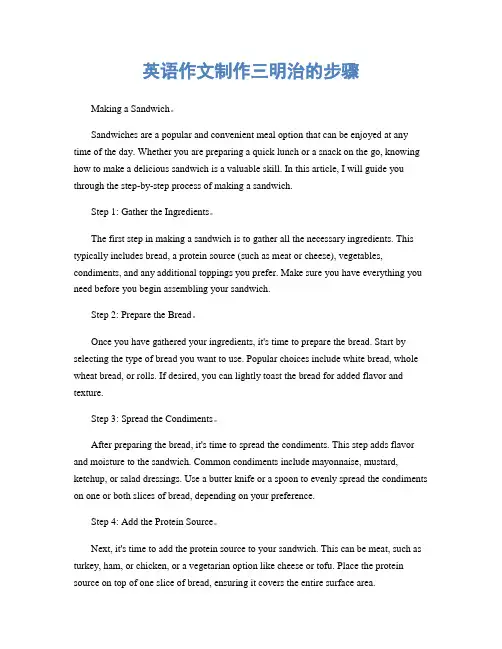 英语作文制作三明治的步骤

Making a Sandwich。

Sandwiches are a popular and convenient meal option that can be enjoyed at any time of the day. Whether you are preparing a quick lunch or a snack on the go, knowing how to make a delicious sandwich is a valuable skill. In this article, I will guide you through the step-by-step process of making a sandwich.

Step 1: Gather the Ingredients。

The first step in making a sandwich is to gather all the necessary ingredients. This typically includes bread, a protein source (such as meat or cheese), vegetables, condiments, and any additional toppings you prefer. Make sure you have everything you need before you begin assembling your sandwich.

Step 2: Prepare the Bread。

Once you have gathered your ingredients, it's time to prepare the bread. Start by selecting the type of bread you want to use. Popular choices include white bread, whole wheat bread, or rolls. If desired, you can lightly toast the bread for added flavor and texture.

Step 3: Spread the Condiments。

After preparing the bread, it's time to spread the condiments. This step adds flavor and moisture to the sandwich. Common condiments include mayonnaise, mustard, ketchup, or salad dressings. Use a butter knife or a spoon to evenly spread the condiments on one or both slices of bread, depending on your preference.

Step 4: Add the Protein Source。

Next, it's time to add the protein source to your sandwich. This can be meat, such as turkey, ham, or chicken, or a vegetarian option like cheese or tofu. Place the protein source on top of one slice of bread, ensuring it covers the entire surface area.